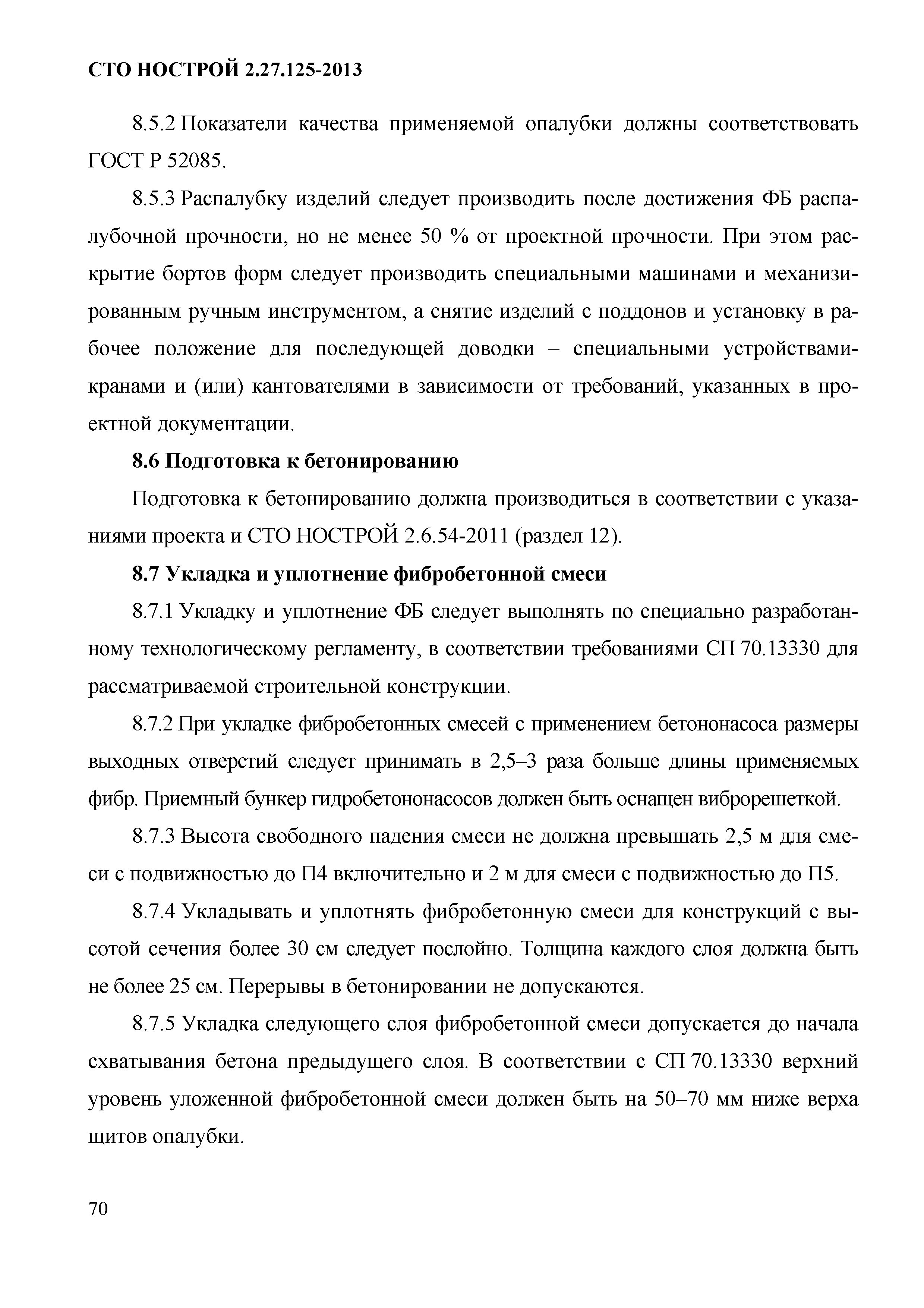 СТО НОСТРОЙ 2.27.125-2013

8.5.2 Показатели качества применяемой опалубки должны соответствовать ГОСТ Р 52085.

8.5.3 Распалубку изделий следует производить после достижения ФБ распалубочной прочности, но не менее 50 % от проектной прочности. При этом раскрытие бортов форм следует производить специальными машинами и механизированным ручным инструментом, а снятие изделий с поддонов и установку в рабочее положение для последующей доводки – специальными устройствами-кранами и (или) кантователями в зависимости от требований, указанных в проектной документации.

8.6 Подготовка к бетонированию

Подготовка к бетонированию должна производиться в соответствии с указаниями проекта и СТО НОСТРОЙ 2.6.54-2011 (раздел 12).

8.7 Укладка и уплотнение фибробетонной смеси

8.7.1 Укладку и уплотнение ФБ следует выполнять по специально разработанному технологическому регламенту, в соответствии требованиями СП 70.13330 для рассматриваемой строительной конструкции.

8.7.2 При укладке фибробетонных смесей с применением бетононасоса размеры выходных отверстий следует принимать в 2,5–3 раза больше длины применяемых фибр. Приемный бункер гидробетононасосов должен быть оснащен виброрешеткой.

8.7.3 Высота свободного падения смеси не должна превышать 2,5 м для смеси с подвижностью до П4 включительно и 2 м для смеси с подвижностью до П5.

8.7.4 Укладывать и уплотнять фибробетонную смеси для конструкций с высотой сечения более 30 см следует послойно. Толщина каждого слоя должна быть не более 25 см. Перерывы в бетонировании не допускаются.

8.7.5 Укладка следующего слоя фибробетонной смеси допускается до начала схватывания бетона предыдущего слоя. В соответствии с СП 70.13330 верхний уровень уложенной фибробетонной смеси должен быть на 50–70 мм ниже верха щитов опалубки.

70